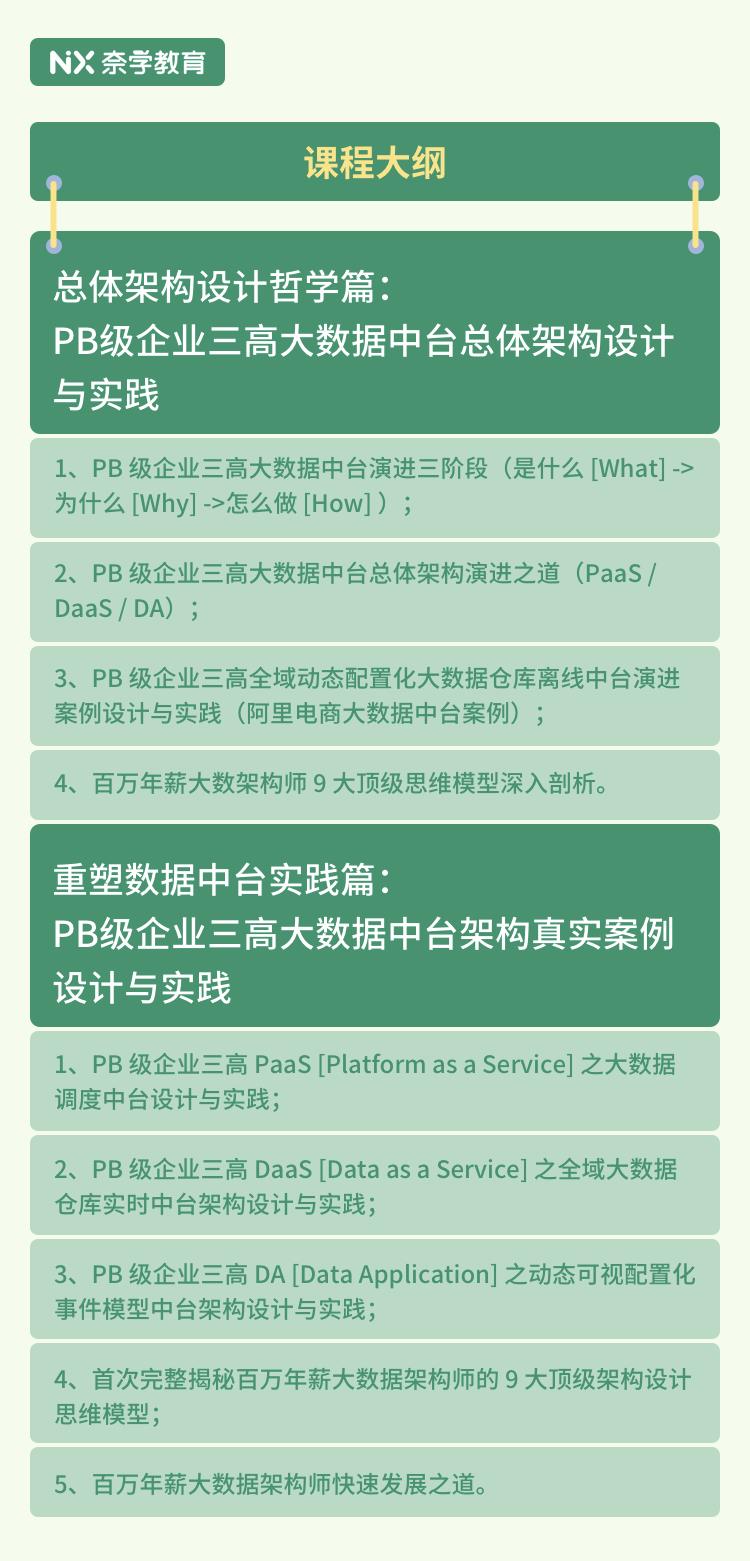 NX 奈学教育

课程大纲

总体架构设计哲学篇：
PB级企业三高大数据中台总体架构设计与实践

1、PB 级企业三高大数据中台演进三阶段（是什么 [What] -> 为什么 [Why] ->怎么做 [How] ）；

2、PB 级企业三高大数据中台总体架构演进之道（PaaS / DaaS / DA）；

3、PB 级企业三高全域动态配置化大数据仓库离线中台演进案例设计与实践（阿里电商大数据中台案例）；

4、百万年薪大数架构师 9 大顶级思维模型深入剖析。

重塑数据中台实践篇：
PB级企业三高大数据中台架构真实案例设计与实践

1、PB 级企业三高 PaaS [Platform as a Service] 之大数据调度中台设计与实践；

2、PB 级企业三高 DaaS [Data as a Service] 之全域大数据仓库实时中台架构设计与实践；

3、PB 级企业三高 DA [Data Application] 之动态可视配置化事件模型中台架构设计与实践；

4、首次完整揭秘百万年薪大数据架构师的 9 大顶级架构设计思维模型；

5、百万年薪大数据架构师快速发展之道。